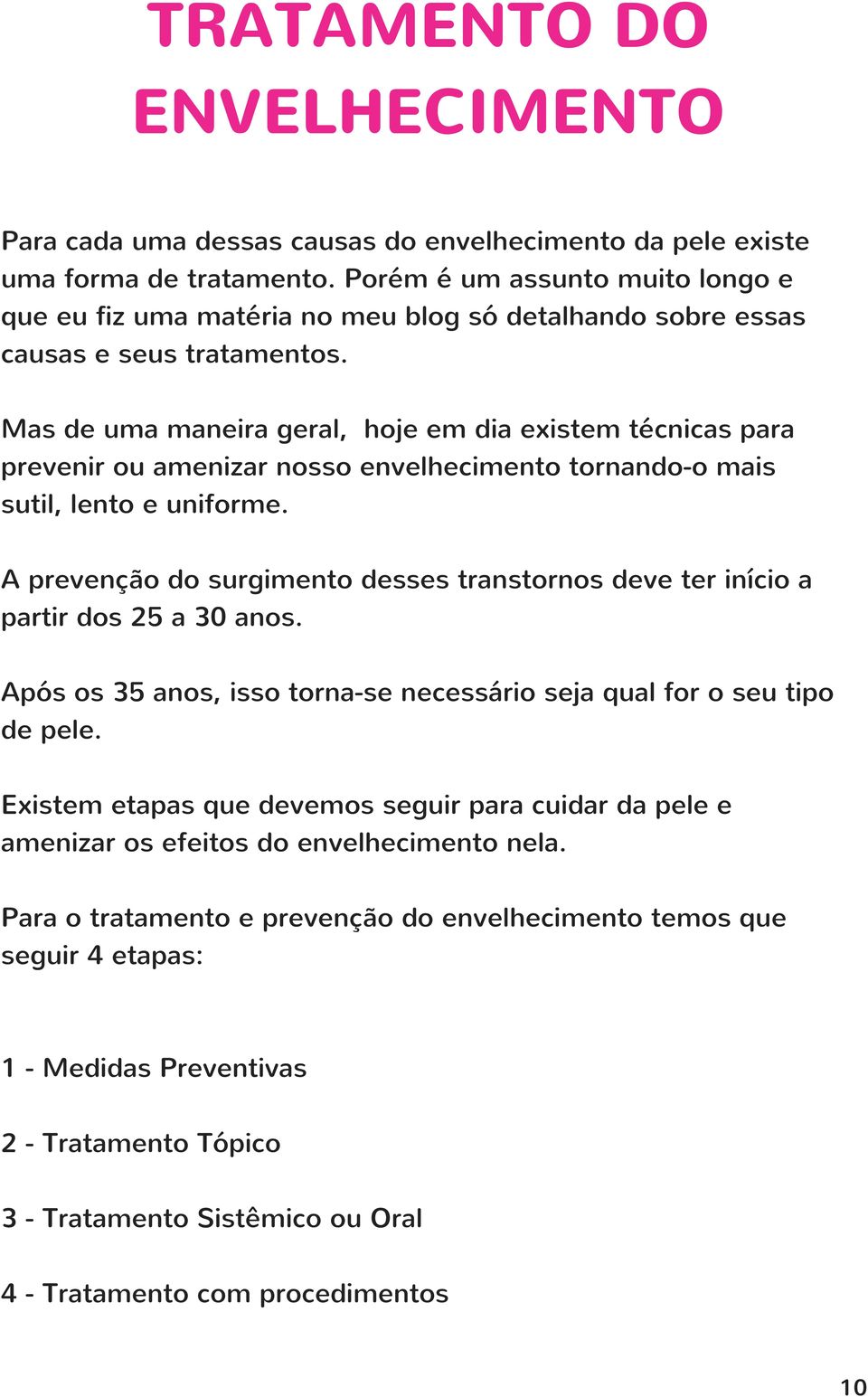 TRATAMENTO DO ENVELHECIMENTO

Para cada uma dessas causas do envelhecimento da pele existe uma forma de tratamento. Porém é um assunto muito longo e que eu fiz uma matéria no meu blog só detalhando sobre essas causas e seus tratamentos.

Mas de uma maneira geral, hoje em dia existem técnicas para prevenir ou amenizar nosso envelhecimento tornando-o mais sutil, lento e uniforme.

A prevenção do surgimento desses transtornos deve ter início a partir dos 25 a 30 anos.

Após os 35 anos, isso torna-se necessário seja qual for o seu tipo de pele.

Existem etapas que devemos seguir para cuidar da pele e amenizar os efeitos do envelhecimento nela.

Para o tratamento e prevenção do envelhecimento temos que seguir 4 etapas:

1 - Medidas Preventivas

2 - Tratamento Tópico

3 - Tratamento Sistêmico ou Oral

4 - Tratamento com procedimentos

10